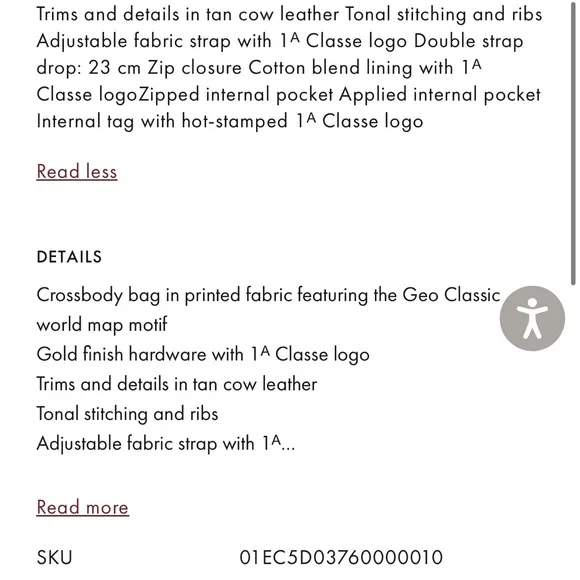 Trims and details in tan cow leather Tonal stitching and ribs Adjustable fabric strap with 1ᴬ Classe logo Double strap drop: 23 cm Zip closure Cotton blend lining with 1ᴬ Classe logoZipped internal pocket Applied internal pocket Internal tag with hot-stamped 1ᴬ Classe logo

Read less

DETAILS

Crossbody bag in printed fabric featuring the Geo Classic world map motif
Gold finish hardware with 1ᴬ Classe logo
Trims and details in tan cow leather
Tonal stitching and ribs
Adjustable fabric strap with 1ᴬ...

Read more

SKU 01EC5D03760000010